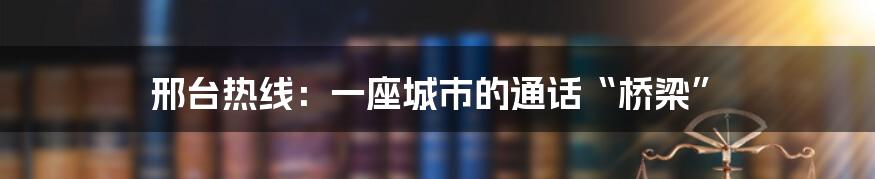 邢台热线：一座城市的通话“桥梁”